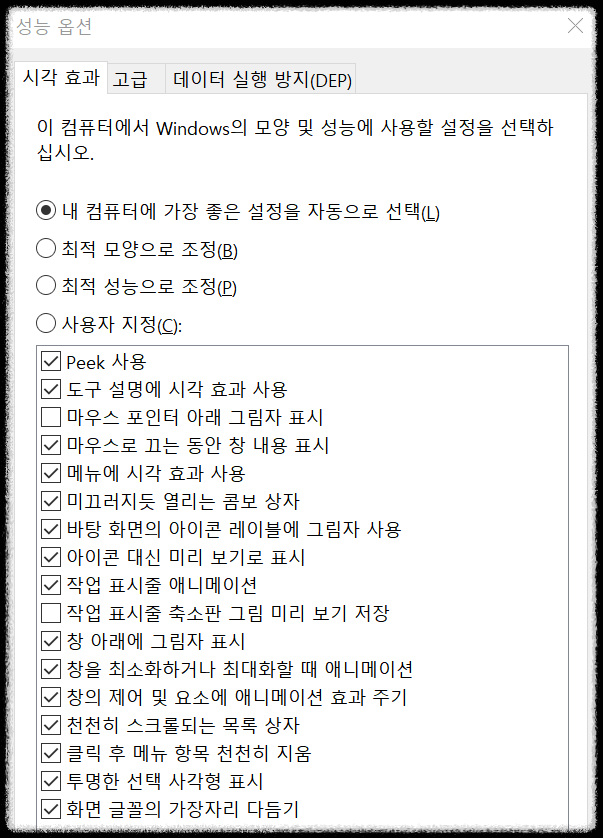 성능 옵션

시각 효과 고급 데이터 실행 방지(DEP)

이 컴퓨터에서 Windows의 모양 및 성능에 사용할 설정을 선택하십시오.

내 컴퓨터에 가장 좋은 설정을 자동으로 선택(L)

최적 모양으로 조정(B)

최적 성능으로 조정(P)

사용자 지정(C):

Peek 사용
도구 설명에 시각 효과 사용
마우스 포인터 아래 그림자 표시
마우스로 끄는 동안 창 내용 표시
메뉴에 시각 효과 사용
미끄러지듯 열리는 콤보 상자
바탕 화면의 아이콘 레이블에 그림자 사용
아이콘 대신 미리 보기로 표시
작업 표시줄 애니메이션
작업 표시줄 축소판 그림 미리 보기 저장
창 아래에 그림자 표시
창을 최소화하거나 최대화할 때 애니메이션
창의 제어 및 요소에 애니메이션 효과 주기
천천히 스크롤되는 목록 상자
클릭 후 메뉴 항목 천천히 지움
투명한 선택 사각형 표시
화면 글꼴의 가장자리 다듬기